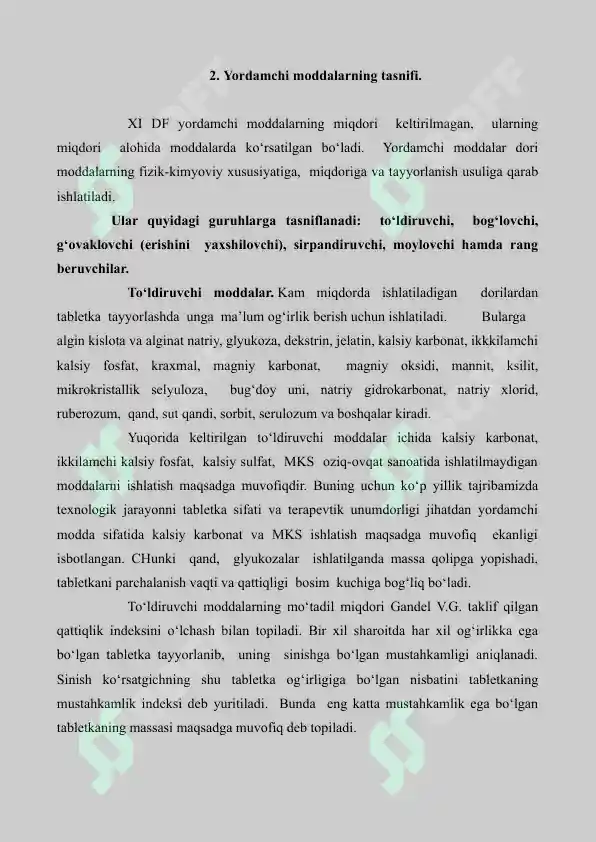 2. Yordamchi moddalarning tasnifi.

XI DF yordamchi moddalarning miqdori keltirilmagan, ularning miqdori alohida moddalarda ko‘rsatilgan bo‘ladi. Yordamchi moddalar dori moddalarning fizik-kimyoviy xususiyatiga, miqdoriga va tayyorlanish usuliga qarab ishlatiladi.

Ular quyidagi guruhlarga tasniflanadi: to‘ldiruvchi, bog‘lovchi, g‘ovaklovchi (erishini yaxshilovchi), sirpandiruvchi, moylovchi hamda rang beruvchilar.

To‘ldiruvchi moddalar. Kam miqdorda ishlatiladigan dorilardan tabletka tayyorlashda unga ma’lum og‘irlik berish uchun ishlatiladi. Bularga algin kislota va alginat natriy, glyukoza, dekstrin, jelatin, kalsiy karbonat, ikkkilamchi kalsiy fosfat, kraxmal, magniy karbonat, magniy oksidi, mannit, ksilit, mikrokristallik selyuloza, bug‘doy uni, natriy gidrokarbonat, natriy xlorid, ruberozum, qand, sut qandi, sorbit, serulozum va boshqalar kiradi.

Yuqorida keltirilgan to‘ldiruvchi moddalar ichida kalsiy karbonat, ikkilamchi kalsiy fosfat, kalsiy sulfat, MKS oziq-ovqat sanoatida ishlatilmaydigan moddalarni ishlatish maqsadga muvofiqdir. Buning uchun ko‘p yillik tajribamizda texnologik jarayonni tabletka sifati va terapevtik unumdorligi jihatdan yordamchi modda sifatida kalsiy karbonat va MKS ishlatish maqsadga muvofiq ekanligi isbotlangan. CHunki qand, glyukozalar ishlatilganda massa qolipga yopishadi, tabletkani parchalanish vaqti va qattiqligi bosim kuchiga bog‘liq bo‘ladi.

To‘ldiruvchi moddalarning mo‘tadil miqdori Gandel V.G. taklif qilgan qattiqlik indeksini o‘lchash bilan topiladi. Bir xil sharoitda har xil og‘irlikka ega bo‘lgan tabletka tayyorlanib, uning sinishga bo‘lgan mustahkamligi aniqlanadi. Sinish ko‘rsatgichning shu tabletka og‘irligiga bo‘lgan nisbatini tabletkaning mustahkamlik indeksi deb yuritiladi. Bunda eng katta mustahkamlik ega bo‘lgan tabletkaning massasi maqsadga muvofiq deb topiladi.